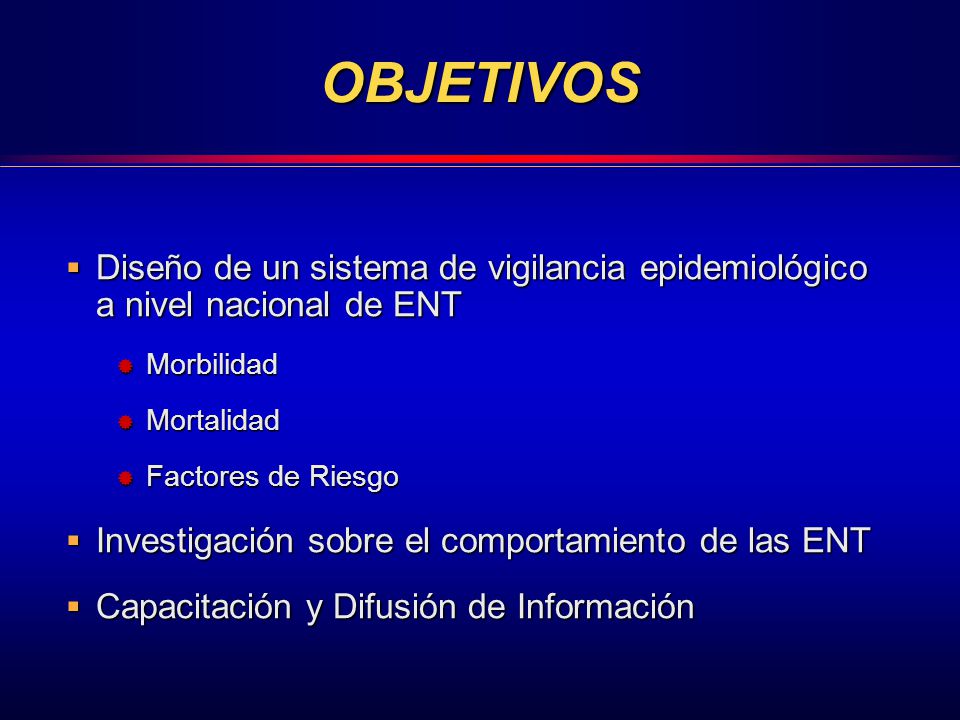 OBJETIVOS

- Diseño de un sistema de vigilancia epidemiológico a nivel nacional de ENT
  - Morbilidad
  - Mortalidad
  - Factores de Riesgo
- Investigación sobre el comportamiento de las ENT
- Capacitación y Difusión de Información